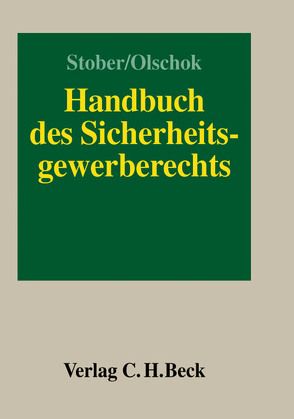 Stober/Olschok

Handbuch des Sicherheitsgewerberechts

Verlag C. H. Beck